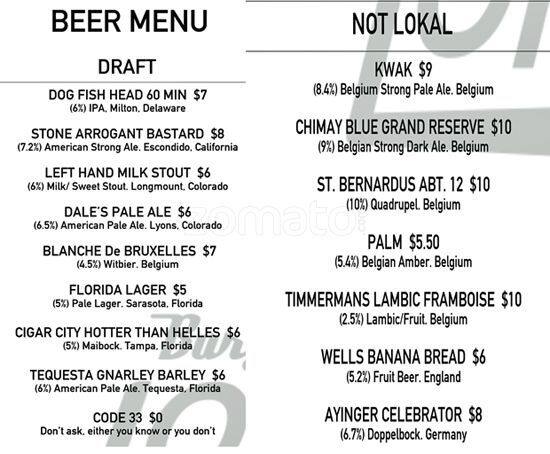 BEER MENU

DRAFT

DOG FISH HEAD 60 MIN $7
(6%) IPA. Milton. Delaware

STONE ARROGANT BASTARD $8
(7.2%) American Strong Ale. Escondido. California

LEFT HAND MILK STOUT $6
(6%) Milk/ Sweet Stout. Longmount. Colorado

DALE'S PALE ALE $6
(6.5%) American Pale Ale. Lyons. Colorado

BLANCHE De BRUXELLES $7
(4.5%) Witbier. Belgium

FLORIDA LAGER $5
(5%) Pale Lager. Sarasota. Florida

CIGAR CITY HOTTER THAN HELLES $6
(5%) Maibock. Tampa. Florida

TEQUESTA GNARLEY BARLEY $6
(6%) American Pale Ale. Tequesta. Florida

CODE 33 $0
Don't ask. either you know or you don't

NOT LOKAL

KWAK $9
(8.4%) Belgium Strong Pale Ale. Belgium

CHIMAY BLUE GRAND RESERVE $10
(9%) Belgian Strong Dark Ale. Belgium

ST. BERNARDUS ABT. 12 $10
(10%) Quadrupel. Belgium

PALM $5.50
(5.4%) Belgian Amber. Belgium

TIMMERMANS LAMBIC FRAMBOISE $10
(2.5%) Lambic/Fruit. Belgium

WELLS BANANA BREAD $6
(5.2%) Fruit Beer. England

AYINGER CELEBRATOR $8
(6.7%) Doppelbock. Germany

zomato